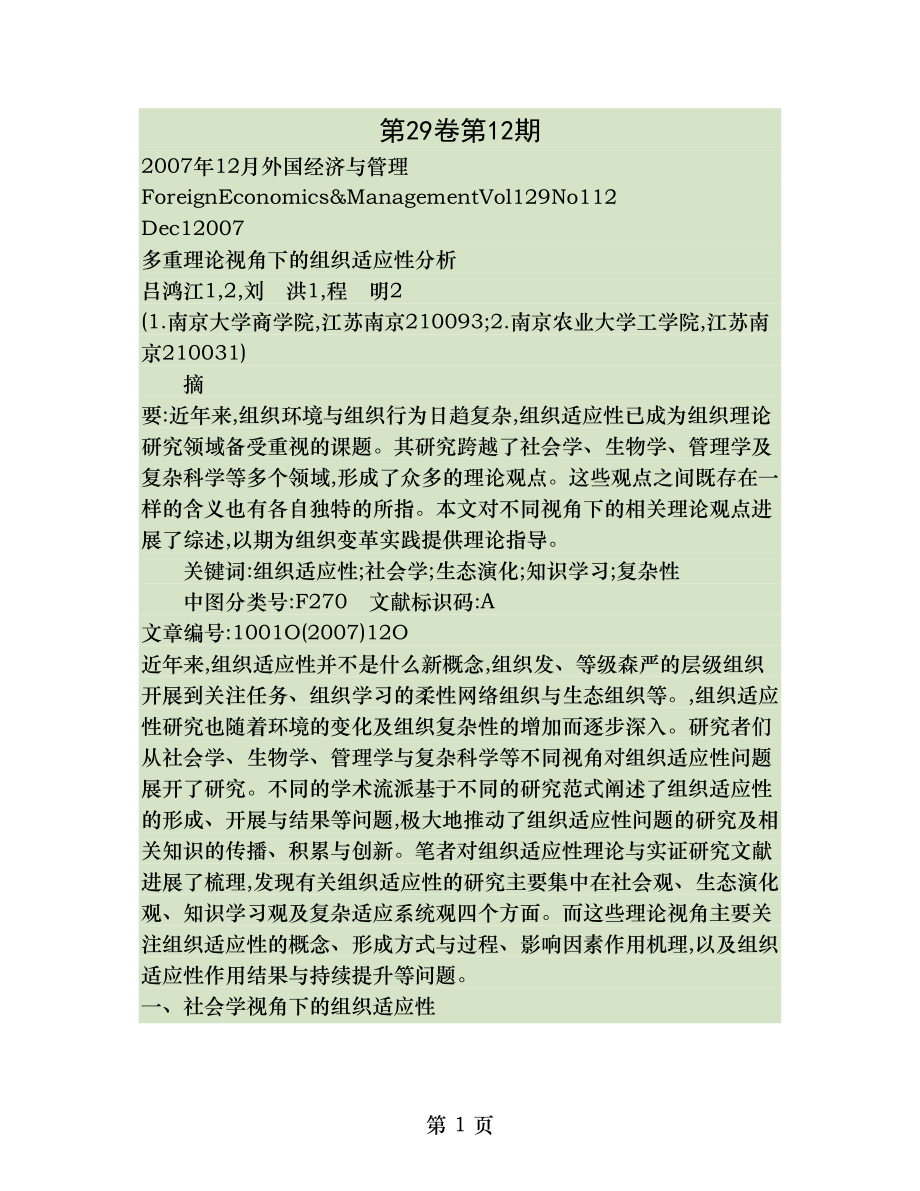 第29卷第12期

2007年12月外国经济与管理

ForeignEconomics&ManagementVol129No112

Dec12007

多重理论视角下的组织适应性分析

吕鸿江1,2,刘　洪1,程　明2

(1.南京大学商学院,江苏南京210093;2.南京农业大学工学院,江苏南京210031)

摘

要:近年来,组织环境与组织行为日趋复杂,组织适应性已成为组织理论研究领域备受重视的课题。其研究跨越了社会学、生物学、管理学及复杂科学等多个领域,形成了众多的理论观点。这些观点之间既存在一样的含义也有各自独特的所指。本文对不同视角下的相关理论观点进展了综述,以期为组织变革实践提供理论指导。

关键词:组织适应性;社会学;生态演化;知识学习;复杂性

中图分类号:F270　文献标识码:A

文章编号:1001O(2007)12O

近年来,组织适应性并不是什么新概念,组织发、等级森严的层级组织开展到关注任务、组织学习的柔性网络组织与生态组织等。,组织适应性研究也随着环境的变化及组织复杂性的增加而逐步深入。研究者们从社会学、生物学、管理学与复杂科学等不同视角对组织适应性问题展开了研究。不同的学术流派基于不同的研究范式阐述了组织适应性的形成、开展与结果等问题,极大地推动了组织适应性问题的研究及相关知识的传播、积累与创新。笔者对组织适应性理论与实证研究文献进展了梳理,发现有关组织适应性的研究主要集中在社会观、生态演化观、知识学习观及复杂适应系统观四个方面。而这些理论视角主要关注组织适应性的概念、形成方式与过程、影响因素作用机理,以及组织适应性作用结果与持续提升等问题。

一、社会学视角下的组织适应性

第 1 页